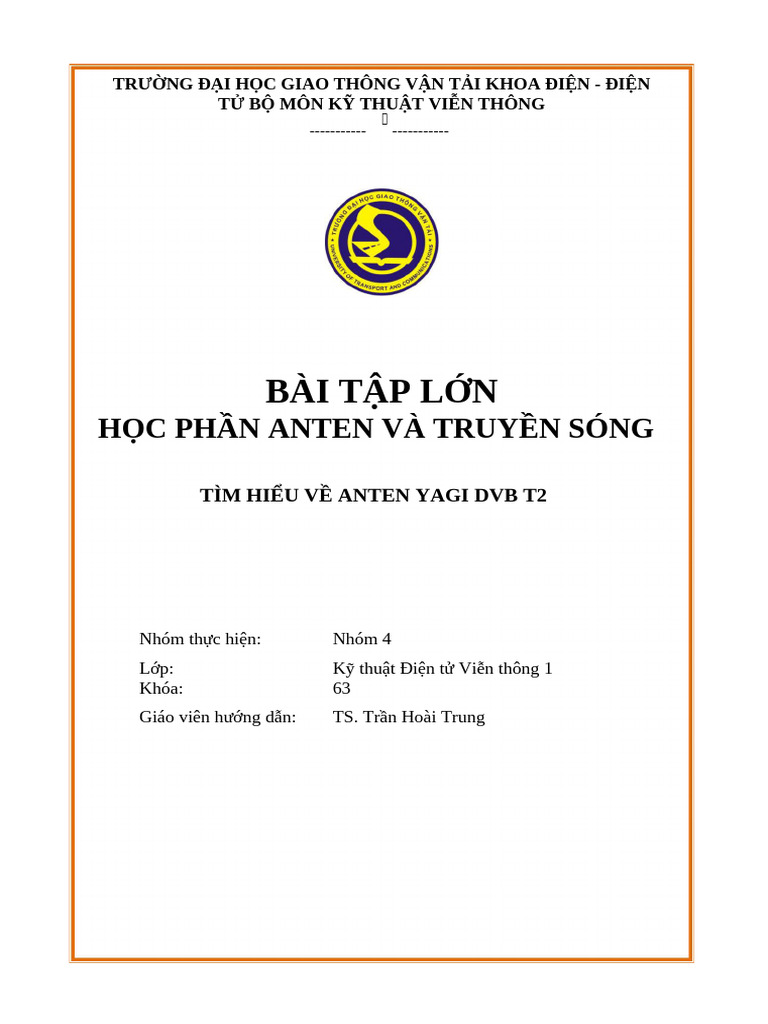 TRƯỜNG ĐẠI HỌC GIAO THÔNG VẬN TẢI KHOA ĐIỆN - ĐIỆN TỬ BỘ MÔN KỸ THUẬT VIỄN THÔNG
----------- -----------

TRƯỜNG ĐẠI HỌC GIAO THÔNG VẬN TẢI
UNIVERSITY OF TRANSPORT AND COMMUNICATIONS

BÀI TẬP LỚN
HỌC PHẦN ANTEN VÀ TRUYỀN SÓNG

TÌM HIỂU VỀ ANTEN YAGI DVB T2

Nhóm thực hiện: Nhóm 4
Lớp: Kỹ thuật Điện tử Viễn thông 1
Khóa: 63
Giáo viên hướng dẫn: TS. Trần Hoài Trung